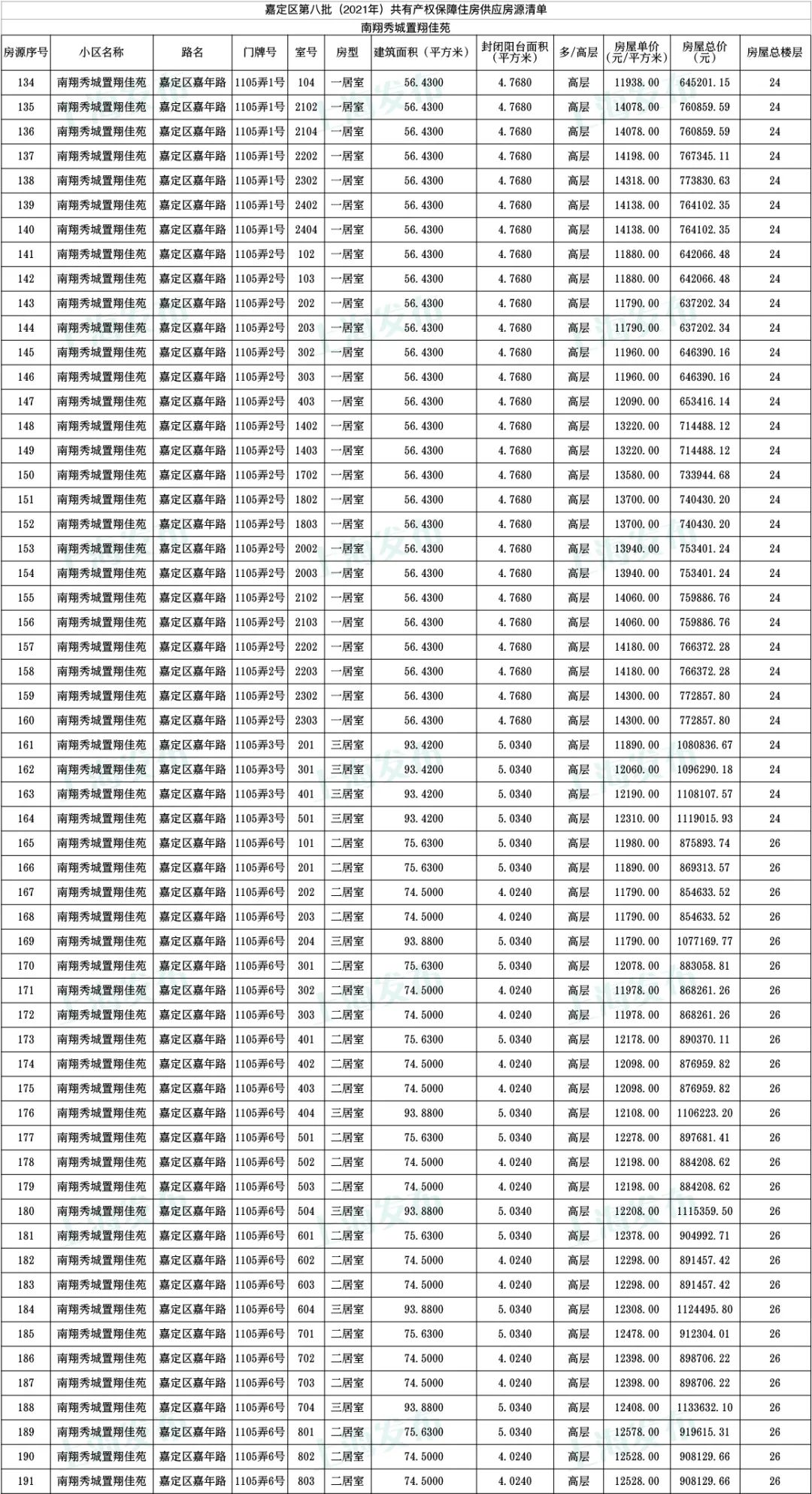 嘉定区第八批（2021年）共有产权保障住房供应房源清单

南翔秀城置翔佳苑

| 房源序号 | 小区名称 | 路名 | 门牌号 | 室号 | 房型 | 建筑面积（平方米） | 封闭阳台面积（平方米） | 多/高层 | 房屋单价（元/平方米） | 房屋总价（元） | 房屋总楼层 |
|---|---|---|---|---|---|---|---|---|---|---|---|
| 134 | 南翔秀城置翔佳苑 | 嘉定区嘉年路 | 1105弄1号 | 104 | 一居室 | 56.4300 | 4.7680 | 高层 | 11938.00 | 645201.15 | 24 |
| 135 | 南翔秀城置翔佳苑 | 嘉定区嘉年路 | 1105弄1号 | 2102 | 一居室 | 56.4300 | 4.7680 | 高层 | 14078.00 | 760859.59 | 24 |
| 136 | 南翔秀城置翔佳苑 | 嘉定区嘉年路 | 1105弄1号 | 2104 | 一居室 | 56.4300 | 4.7680 | 高层 | 14078.00 | 760859.59 | 24 |
| 137 | 南翔秀城置翔佳苑 | 嘉定区嘉年路 | 1105弄1号 | 2202 | 一居室 | 56.4300 | 4.7680 | 高层 | 14198.00 | 767345.11 | 24 |
| 138 | 南翔秀城置翔佳苑 | 嘉定区嘉年路 | 1105弄1号 | 2302 | 一居室 | 56.4300 | 4.7680 | 高层 | 14318.00 | 773830.63 | 24 |
| 139 | 南翔秀城置翔佳苑 | 嘉定区嘉年路 | 1105弄1号 | 2402 | 一居室 | 56.4300 | 4.7680 | 高层 | 14138.00 | 764102.35 | 24 |
| 140 | 南翔秀城置翔佳苑 | 嘉定区嘉年路 | 1105弄1号 | 2404 | 一居室 | 56.4300 | 4.7680 | 高层 | 14138.00 | 764102.35 | 24 |
| 141 | 南翔秀城置翔佳苑 | 嘉定区嘉年路 | 1105弄2号 | 102 | 一居室 | 56.4300 | 4.7680 | 高层 | 11880.00 | 642066.48 | 24 |
| 142 | 南翔秀城置翔佳苑 | 嘉定区嘉年路 | 1105弄2号 | 103 | 一居室 | 56.4300 | 4.7680 | 高层 | 11880.00 | 642066.48 | 24 |
| 143 | 南翔秀城置翔佳苑 | 嘉定区嘉年路 | 1105弄2号 | 202 | 一居室 | 56.4300 | 4.7680 | 高层 | 11790.00 | 637202.34 | 24 |
| 144 | 南翔秀城置翔佳苑 | 嘉定区嘉年路 | 1105弄2号 | 203 | 一居室 | 56.4300 | 4.7680 | 高层 | 11790.00 | 637202.34 | 24 |
| 145 | 南翔秀城置翔佳苑 | 嘉定区嘉年路 | 1105弄2号 | 302 | 一居室 | 56.4300 | 4.7680 | 高层 | 11960.00 | 646390.16 | 24 |
| 146 | 南翔秀城置翔佳苑 | 嘉定区嘉年路 | 1105弄2号 | 303 | 一居室 | 56.4300 | 4.7680 | 高层 | 11960.00 | 646390.16 | 24 |
| 147 | 南翔秀城置翔佳苑 | 嘉定区嘉年路 | 1105弄2号 | 403 | 一居室 | 56.4300 | 4.7680 | 高层 | 12090.00 | 653416.14 | 24 |
| 148 | 南翔秀城置翔佳苑 | 嘉定区嘉年路 | 1105弄2号 | 1402 | 一居室 | 56.4300 | 4.7680 | 高层 | 13220.00 | 714488.12 | 24 |
| 149 | 南翔秀城置翔佳苑 | 嘉定区嘉年路 | 1105弄2号 | 1403 | 一居室 | 56.4300 | 4.7680 | 高层 | 13220.00 | 714488.12 | 24 |
| 150 | 南翔秀城置翔佳苑 | 嘉定区嘉年路 | 1105弄2号 | 1702 | 一居室 | 56.4300 | 4.7680 | 高层 | 13580.00 | 733944.68 | 24 |
| 151 | 南翔秀城置翔佳苑 | 嘉定区嘉年路 | 1105弄2号 | 1802 | 一居室 | 56.4300 | 4.7680 | 高层 | 13700.00 | 740430.20 | 24 |
| 152 | 南翔秀城置翔佳苑 | 嘉定区嘉年路 | 1105弄2号 | 1803 | 一居室 | 56.4300 | 4.7680 | 高层 | 13700.00 | 740430.20 | 24 |
| 153 | 南翔秀城置翔佳苑 | 嘉定区嘉年路 | 1105弄2号 | 2002 | 一居室 | 56.4300 | 4.7680 | 高层 | 13940.00 | 753401.24 | 24 |
| 154 | 南翔秀城置翔佳苑 | 嘉定区嘉年路 | 1105弄2号 | 2003 | 一居室 | 56.4300 | 4.7680 | 高层 | 13940.00 | 753401.24 | 24 |
| 155 | 南翔秀城置翔佳苑 | 嘉定区嘉年路 | 1105弄2号 | 2102 | 一居室 | 56.4300 | 4.7680 | 高层 | 14060.00 | 759886.76 | 24 |
| 156 | 南翔秀城置翔佳苑 | 嘉定区嘉年路 | 1105弄2号 | 2103 | 一居室 | 56.4300 | 4.7680 | 高层 | 14060.00 | 759886.76 | 24 |
| 157 | 南翔秀城置翔佳苑 | 嘉定区嘉年路 | 1105弄2号 | 2202 | 一居室 | 56.4300 | 4.7680 | 高层 | 14180.00 | 766372.28 | 24 |
| 158 | 南翔秀城置翔佳苑 | 嘉定区嘉年路 | 1105弄2号 | 2203 | 一居室 | 56.4300 | 4.7680 | 高层 | 14180.00 | 766372.28 | 24 |
| 159 | 南翔秀城置翔佳苑 | 嘉定区嘉年路 | 1105弄2号 | 2302 | 一居室 | 56.4300 | 4.7680 | 高层 | 14300.00 | 772857.80 | 24 |
| 160 | 南翔秀城置翔佳苑 | 嘉定区嘉年路 | 1105弄2号 | 2303 | 一居室 | 56.4300 | 4.7680 | 高层 | 14300.00 | 772857.80 | 24 |
| 161 | 南翔秀城置翔佳苑 | 嘉定区嘉年路 | 1105弄3号 | 201 | 三居室 | 93.4200 | 5.0340 | 高层 | 11890.00 | 1080836.67 | 24 |
| 162 | 南翔秀城置翔佳苑 | 嘉定区嘉年路 | 1105弄3号 | 301 | 三居室 | 93.4200 | 5.0340 | 高层 | 12060.00 | 1096290.18 | 24 |
| 163 | 南翔秀城置翔佳苑 | 嘉定区嘉年路 | 1105弄3号 | 401 | 三居室 | 93.4200 | 5.0340 | 高层 | 12190.00 | 1108107.57 | 24 |
| 164 | 南翔秀城置翔佳苑 | 嘉定区嘉年路 | 1105弄3号 | 501 | 三居室 | 93.4200 | 5.0340 | 高层 | 12310.00 | 1119015.93 | 24 |
| 165 | 南翔秀城置翔佳苑 | 嘉定区嘉年路 | 1105弄6号 | 101 | 二居室 | 75.6300 | 5.0340 | 高层 | 11980.00 | 875893.74 | 26 |
| 166 | 南翔秀城置翔佳苑 | 嘉定区嘉年路 | 1105弄6号 | 201 | 二居室 | 75.6300 | 5.0340 | 高层 | 11890.00 | 869313.57 | 26 |
| 167 | 南翔秀城置翔佳苑 | 嘉定区嘉年路 | 1105弄6号 | 202 | 二居室 | 74.5000 | 4.0240 | 高层 | 11790.00 | 854633.52 | 26 |
| 168 | 南翔秀城置翔佳苑 | 嘉定区嘉年路 | 1105弄6号 | 203 | 二居室 | 74.5000 | 4.0240 | 高层 | 11790.00 | 854633.52 | 26 |
| 169 | 南翔秀城置翔佳苑 | 嘉定区嘉年路 | 1105弄6号 | 204 | 三居室 | 93.8800 | 5.0340 | 高层 | 11790.00 | 1077169.77 | 26 |
| 170 | 南翔秀城置翔佳苑 | 嘉定区嘉年路 | 1105弄6号 | 301 | 二居室 | 75.6300 | 5.0340 | 高层 | 12078.00 | 883058.81 | 26 |
| 171 | 南翔秀城置翔佳苑 | 嘉定区嘉年路 | 1105弄6号 | 302 | 二居室 | 74.5000 | 4.0240 | 高层 | 11978.00 | 868261.26 | 26 |
| 172 | 南翔秀城置翔佳苑 | 嘉定区嘉年路 | 1105弄6号 | 303 | 二居室 | 74.5000 | 4.0240 | 高层 | 11978.00 | 868261.26 | 26 |
| 173 | 南翔秀城置翔佳苑 | 嘉定区嘉年路 | 1105弄6号 | 401 | 二居室 | 75.6300 | 5.0340 | 高层 | 12178.00 | 890370.11 | 26 |
| 174 | 南翔秀城置翔佳苑 | 嘉定区嘉年路 | 1105弄6号 | 402 | 二居室 | 74.5000 | 4.0240 | 高层 | 12098.00 | 876959.82 | 26 |
| 175 | 南翔秀城置翔佳苑 | 嘉定区嘉年路 | 1105弄6号 | 403 | 二居室 | 74.5000 | 4.0240 | 高层 | 12098.00 | 876959.82 | 26 |
| 176 | 南翔秀城置翔佳苑 | 嘉定区嘉年路 | 1105弄6号 | 404 | 三居室 | 93.8800 | 5.0340 | 高层 | 12108.00 | 1106223.20 | 26 |
| 177 | 南翔秀城置翔佳苑 | 嘉定区嘉年路 | 1105弄6号 | 501 | 二居室 | 75.6300 | 5.0340 | 高层 | 12278.00 | 897681.41 | 26 |
| 178 | 南翔秀城置翔佳苑 | 嘉定区嘉年路 | 1105弄6号 | 502 | 二居室 | 74.5000 | 4.0240 | 高层 | 12198.00 | 884208.62 | 26 |
| 179 | 南翔秀城置翔佳苑 | 嘉定区嘉年路 | 1105弄6号 | 503 | 二居室 | 74.5000 | 4.0240 | 高层 | 12198.00 | 884208.62 | 26 |
| 180 | 南翔秀城置翔佳苑 | 嘉定区嘉年路 | 1105弄6号 | 504 | 三居室 | 93.8800 | 5.0340 | 高层 | 12208.00 | 1115359.50 | 26 |
| 181 | 南翔秀城置翔佳苑 | 嘉定区嘉年路 | 1105弄6号 | 601 | 二居室 | 75.6300 | 5.0340 | 高层 | 12378.00 | 904992.71 | 26 |
| 182 | 南翔秀城置翔佳苑 | 嘉定区嘉年路 | 1105弄6号 | 602 | 二居室 | 74.5000 | 4.0240 | 高层 | 12298.00 | 891457.42 | 26 |
| 183 | 南翔秀城置翔佳苑 | 嘉定区嘉年路 | 1105弄6号 | 603 | 二居室 | 74.5000 | 4.0240 | 高层 | 12298.00 | 891457.42 | 26 |
| 184 | 南翔秀城置翔佳苑 | 嘉定区嘉年路 | 1105弄6号 | 604 | 三居室 | 93.8800 | 5.0340 | 高层 | 12308.00 | 1124495.80 | 26 |
| 185 | 南翔秀城置翔佳苑 | 嘉定区嘉年路 | 1105弄6号 | 701 | 二居室 | 75.6300 | 5.0340 | 高层 | 12478.00 | 912304.01 | 26 |
| 186 | 南翔秀城置翔佳苑 | 嘉定区嘉年路 | 1105弄6号 | 702 | 二居室 | 74.5000 | 4.0240 | 高层 | 12398.00 | 898706.22 | 26 |
| 187 | 南翔秀城置翔佳苑 | 嘉定区嘉年路 | 1105弄6号 | 703 | 二居室 | 74.5000 | 4.0240 | 高层 | 12398.00 | 898706.22 | 26 |
| 188 | 南翔秀城置翔佳苑 | 嘉定区嘉年路 | 1105弄6号 | 704 | 三居室 | 93.8800 | 5.0340 | 高层 | 12408.00 | 1133632.10 | 26 |
| 189 | 南翔秀城置翔佳苑 | 嘉定区嘉年路 | 1105弄6号 | 801 | 二居室 | 75.6300 | 5.0340 | 高层 | 12578.00 | 919615.31 | 26 |
| 190 | 南翔秀城置翔佳苑 | 嘉定区嘉年路 | 1105弄6号 | 802 | 二居室 | 74.5000 | 4.0240 | 高层 | 12528.00 | 908129.66 | 26 |
| 191 | 南翔秀城置翔佳苑 | 嘉定区嘉年路 | 1105弄6号 | 803 | 二居室 | 74.5000 | 4.0240 | 高层 | 12528.00 | 908129.66 | 26 |